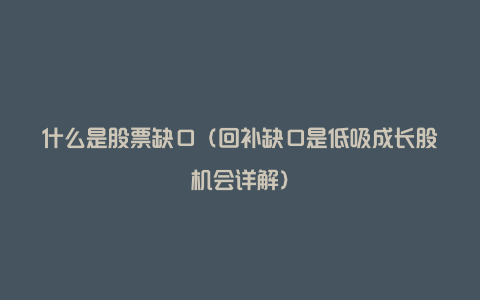 什么是股票缺口（回补缺口是低吸成长股机会详解）